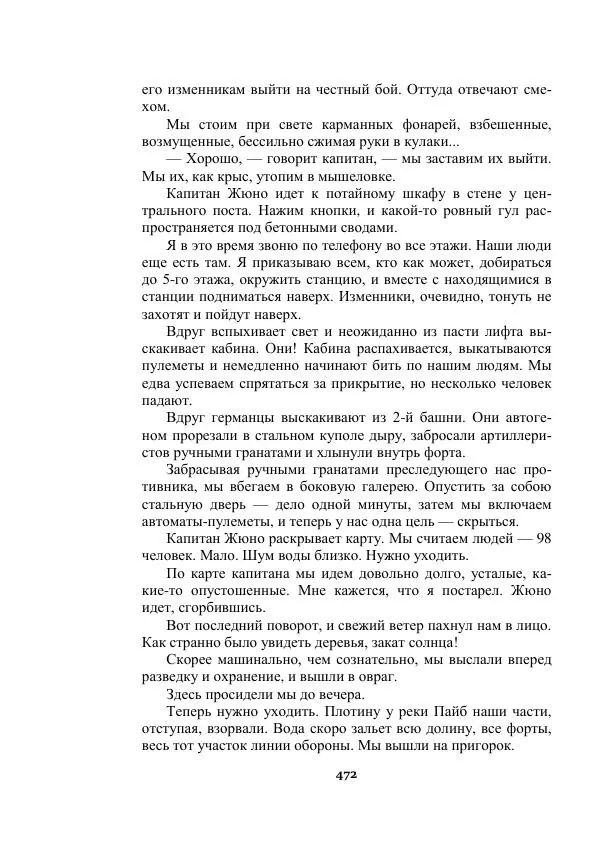 его изменникам выйти на честный бой. Оттуда отвечают смехом.

Мы стоим при свете карманных фонарей, взбешенные, возмущенные, бессильно сжимая руки в кулаки...

— Хорошо, — говорит капитан, — мы заставим их выйти. Мы их, как крыс, утопим в мышеловке.

Капитан Жюно идет к потайному шкафу в стене у центрального поста. Нажим кнопки, и какой-то ровный гул распространяется под бетонными сводами.

Я в это время звоню по телефону во все этажи. Наши люди еще есть там. Я приказываю всем, кто как может, добираться до 5-го этажа, окружить станцию, и вместе с находящимися в станции подниматься наверх. Изменники, очевидно, тонуть не захотят и пойдут наверх.

Вдруг вспыхивает свет и неожиданно из пасти лифта выскакивает кабина. Они! Кабина распахивается, выкатываются пулеметы и немедленно начинают бить по нашим людям. Мы едва успеваем спрятаться за прикрытие, но несколько человек падают.

Вдруг германцы выскакивают из 2-й башни. Они автогеном прорезали в стальном куполе дыру, забросали артиллеристов ручными гранатами и хлынули внутрь форта.

Забрасывая ручными гранатами преследующего нас противника, мы вбегаем в боковую галерею. Опустить за собою стальную дверь — дело одной минуты, затем мы включаем автоматы-пулеметы, и теперь у нас одна цель — скрыться.

Капитан Жюно раскрывает карту. Мы считаем людей — 98 человек. Мало. Шум воды близко. Нужно уходить.

По карте капитана мы идем довольно долго, усталые, какие-то опустошенные. Мне кажется, что я постарел. Жюно идет, сгорбившись.

Вот последний поворот, и свежий ветер пахнул нам в лицо. Как странно было увидеть деревья, закат солнца!

Скорее машинально, чем сознательно, мы выслали вперед разведку и охранение, и вышли в овраг.

Здесь просидели мы до вечера.

Теперь нужно уходить. Плотину у реки Пайб наши части, отступая, взорвали. Вода скоро зальет всю долину, все форты, весь тот участок линии обороны. Мы вышли на пригорок.

472